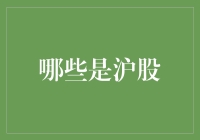 哪些是沪股